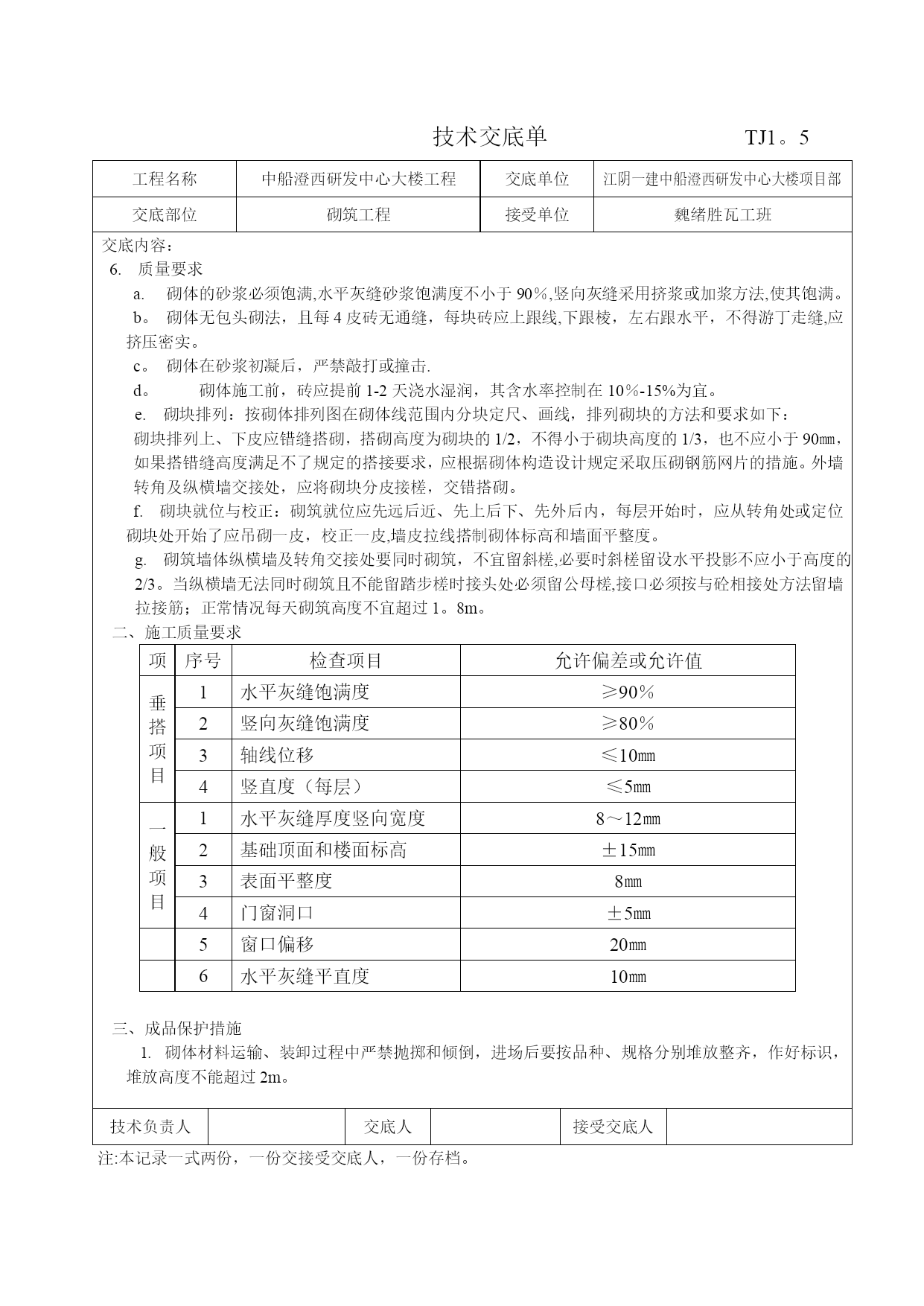 技术交底单 TJ1。5

| 工程名称 | 中船澄西研发中心大楼工程 | 交底单位 | 江阴一建中船澄西研发中心大楼项目部 |
|---|---|---|---|
| 交底部位 | 砌筑工程 | 接受单位 | 魏绪胜瓦工班 |

交底内容：

6. 质量要求

a. 砌体的砂浆必须饱满,水平灰缝砂浆饱满度不小于 90%,竖向灰缝采用挤浆或加浆方法,使其饱满。

b。 砌体无包头砌法，且每 4 皮砖无通缝，每块砖应上跟线,下跟棱，左右跟水平，不得游丁走缝,应挤压密实。

c。 砌体在砂浆初凝后，严禁敲打或撞击.

d。 砌体施工前，砖应提前 1-2 天浇水湿润，其含水率控制在 10%-15%为宜。

e. 砌块排列：按砌体排列图在砌体线范围内分块定尺、画线，排列砌块的方法和要求如下：

砌块排列上、下皮应错缝搭砌，搭砌高度为砌块的 1/2，不得小于砌块高度的 1/3，也不应小于 90㎜，如果搭错缝高度满足不了规定的搭接要求，应根据砌体构造设计规定采取压砌钢筋网片的措施。外墙转角及纵横墙交接处，应将砌块分皮接槎，交错搭砌。

f. 砌块就位与校正：砌筑就位应先远后近、先上后下、先外后内，每层开始时，应从转角处或定位砌块处开始了应吊砌一皮，校正一皮,墙皮拉线搭制砌体标高和墙面平整度。

g. 砌筑墙体纵横墙及转角交接处要同时砌筑，不宜留斜槎,必要时斜槎留设水平投影不应小于高度的 2/3。当纵横墙无法同时砌筑且不能留踏步槎时接头处必须留公母槎,接口必须按与砼相接处方法留墙拉接筋；正常情况每天砌筑高度不宜超过 1。8m。

二、施工质量要求

| 项 | 序号 | 检查项目 | 允许偏差或允许值 |
|---|---|---|---|
| 垂搭项目 | 1 | 水平灰缝饱满度 | ≥90% |
| | 2 | 竖向灰缝饱满度 | ≥80% |
| | 3 | 轴线位移 | ≤10㎜ |
| | 4 | 竖直度（每层） | ≤5㎜ |
| 一般项目 | 1 | 水平灰缝厚度竖向宽度 | 8～12㎜ |
| | 2 | 基础顶面和楼面标高 | ±15㎜ |
| | 3 | 表面平整度 | 8㎜ |
| | 4 | 门窗洞口 | ±5㎜ |
| | 5 | 窗口偏移 | 20㎜ |
| | 6 | 水平灰缝平直度 | 10㎜ |

三、成品保护措施

1. 砌体材料运输、装卸过程中严禁抛掷和倾倒，进场后要按品种、规格分别堆放整齐，作好标识，堆放高度不能超过 2m。

| 技术负责人 | | 交底人 | | 接受交底人 | |
|---|---|---|---|---|---|

注:本记录一式两份，一份交接受交底人，一份存档。